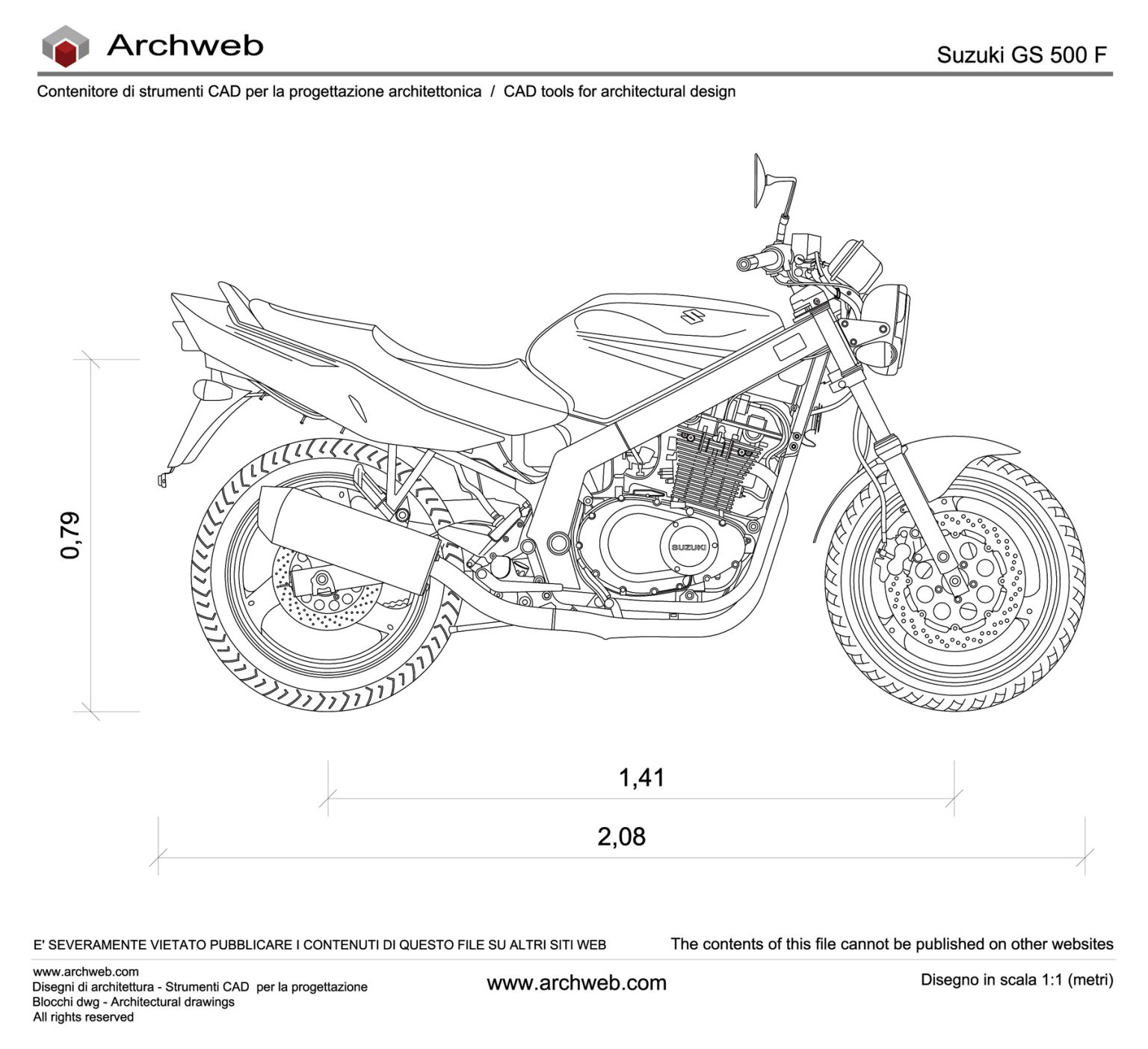 Archweb

Suzuki GS 500 F

Contenitore di strumenti CAD per la progettazione architettonica / CAD tools for architectural design

SUZUKI

0,79

1,41

2,08

E' SEVERAMENTE VIETATO PUBBLICARE I CONTENUTI DI QUESTO FILE SU ALTRI SITI WEB

The contents of this file cannot be published on other websites

www.archweb.com
Disegni di architettura - Strumenti CAD per la progettazione
Blocchi dwg - Architectural drawings
All rights reserved

www.archweb.com

Disegno in scala 1:1 (metri)